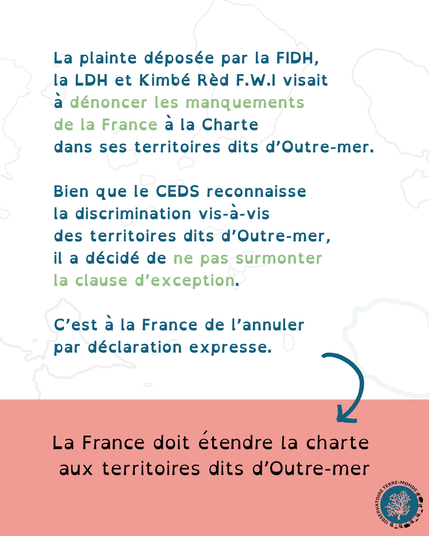 La plainte déposée par la FIDH, la LDH et Kimbé Rèd F.W.I visait à dénoncer les manquements de la France à la Charte dans ses territoires dits d'Outre-mer.

Bien que le CEDS reconnaisse la discrimination vis-à-vis des territoires dits d'Outre-mer, il a décidé de ne pas surmonter la clause d'exception.

C'est à la France de l'annuler par déclaration expresse.

La France doit étendre la charte aux territoires dits d'Outre-mer

OBSERVATOIRE TERRE-MONDE